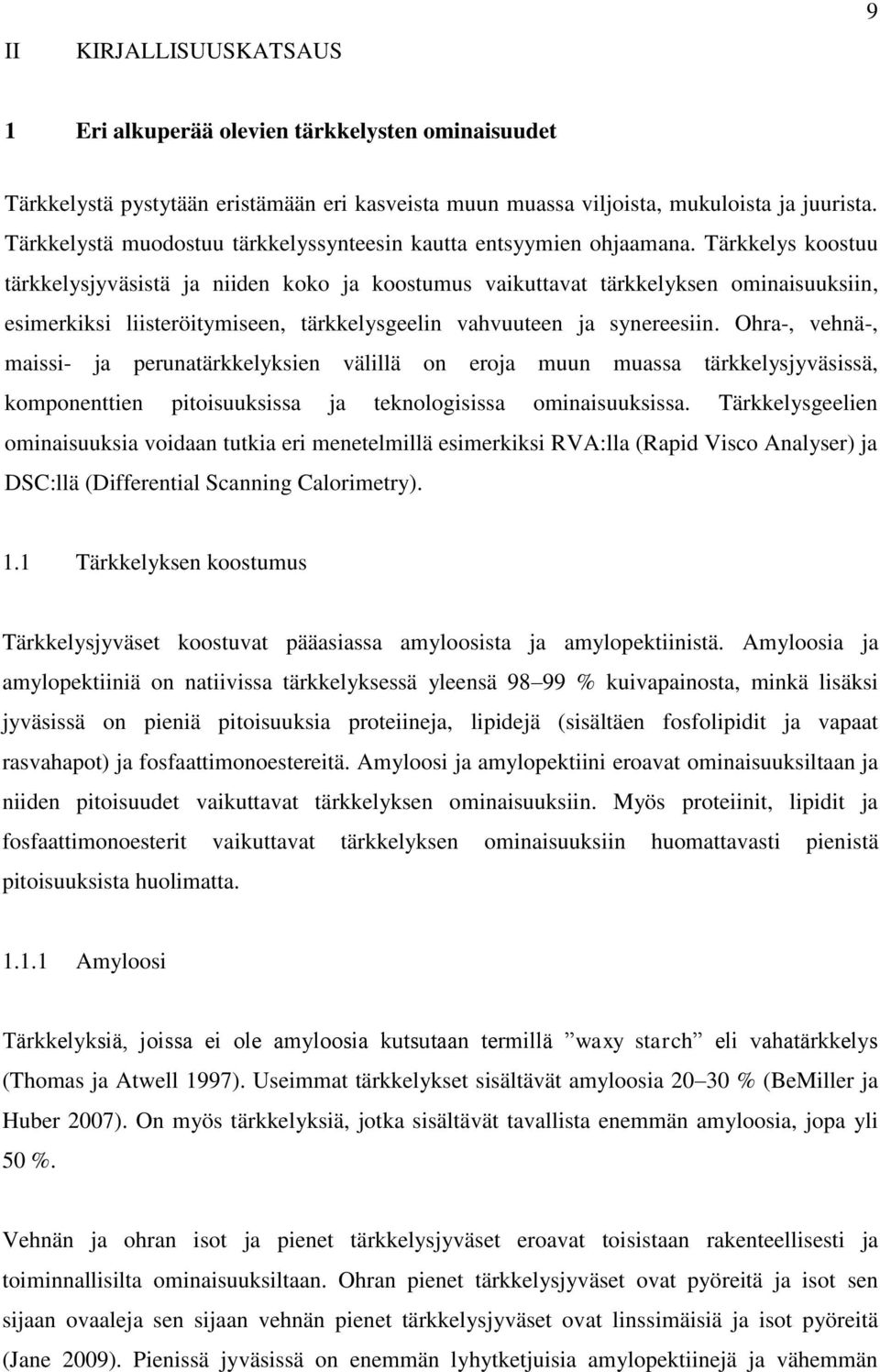 9

II KIRJALLISUUSKATSAUS

1 Eri alkuperää olevien tärkkelysten ominaisuudet

Tärkkelystä pystytään eristämään eri kasveista muun muassa viljoista, mukuloista ja juurista. Tärkkelystä muodostuu tärkkelyssynteesin kautta entsyymien ohjaamana. Tärkkelys koostuu tärkkelysjyväsistä ja niiden koko ja koostumus vaikuttavat tärkkelyksen ominaisuuksiin, esimerkiksi liisteröitymiseen, tärkkelysgeelin vahvuuteen ja synereesiin. Ohra-, vehnä-, maissi- ja perunatärkkelyksien välillä on eroja muun muassa tärkkelysjyväsissä, komponenttien pitoisuuksissa ja teknologisissa ominaisuuksissa. Tärkkelysgeelien ominaisuuksia voidaan tutkia eri menetelmillä esimerkiksi RVA:lla (Rapid Visco Analyser) ja DSC:llä (Differential Scanning Calorimetry).

1.1 Tärkkelyksen koostumus

Tärkkelysjyväset koostuvat pääasiassa amyloosista ja amylopektiinistä. Amyloosia ja amylopektiiniä on natiivissa tärkkelyksessä yleensä 98–99 % kuivapainosta, minkä lisäksi jyväsissä on pieniä pitoisuuksia proteiineja, lipidejä (sisältäen fosfolipidit ja vapaat rasvahapot) ja fosfaattimonoestereitä. Amyloosi ja amylopektiini eroavat ominaisuuksiltaan ja niiden pitoisuudet vaikuttavat tärkkelyksen ominaisuuksiin. Myös proteiinit, lipidit ja fosfaattimonoesterit vaikuttavat tärkkelyksen ominaisuuksiin huomattavasti pienistä pitoisuuksista huolimatta.

1.1.1 Amyloosi

Tärkkelyksiä, joissa ei ole amyloosia kutsutaan termillä ”waxy starch” eli vahatärkkelys (Thomas ja Atwell 1997). Useimmat tärkkelykset sisältävät amyloosia 20–30 % (BeMiller ja Huber 2007). On myös tärkkelyksiä, jotka sisältävät tavallista enemmän amyloosia, jopa yli 50 %.

Vehnän ja ohran isot ja pienet tärkkelysjyväset eroavat toisistaan rakenteellisesti ja toiminnallisilta ominaisuuksiltaan. Ohran pienet tärkkelysjyväset ovat pyöreitä ja isot sen sijaan ovaaleja sen sijaan vehnän pienet tärkkelysjyväset ovat linssimäisiä ja isot pyöreitä (Jane 2009). Pienissä jyväsissä on enemmän lyhytketjuisia amylopektiinejä ja vähemmän